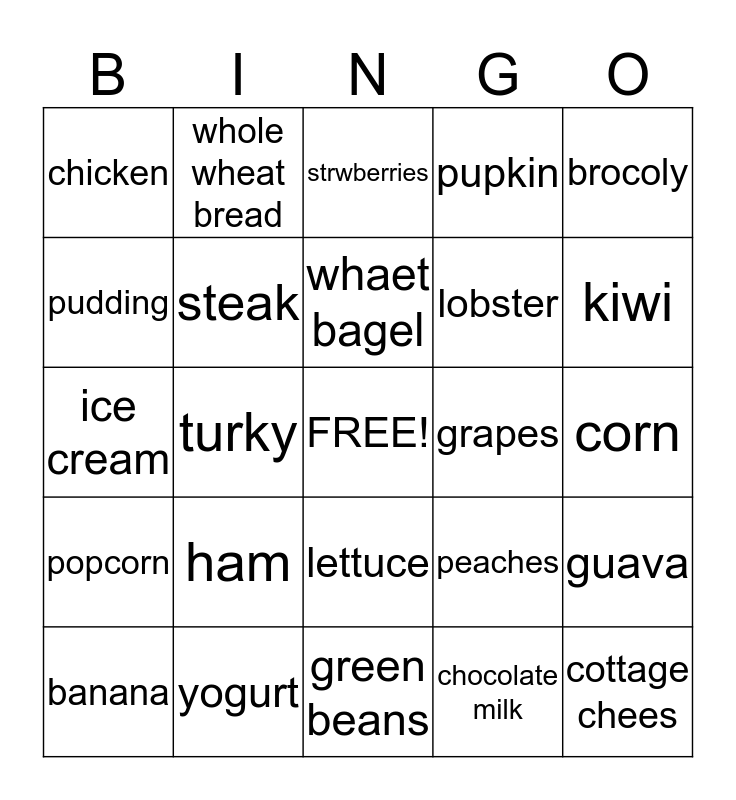 | B | I | N | G | O |
|---|---|---|---|---|
| chicken | whole wheat bread | strwberries | pupkin | brocoly |
| pudding | steak | whaet bagel | lobster | kiwi |
| ice cream | turky | FREE! | grapes | corn |
| popcorn | ham | lettuce | peaches | guava |
| banana | yogurt | green beans | chocolate milk | cottage chees |